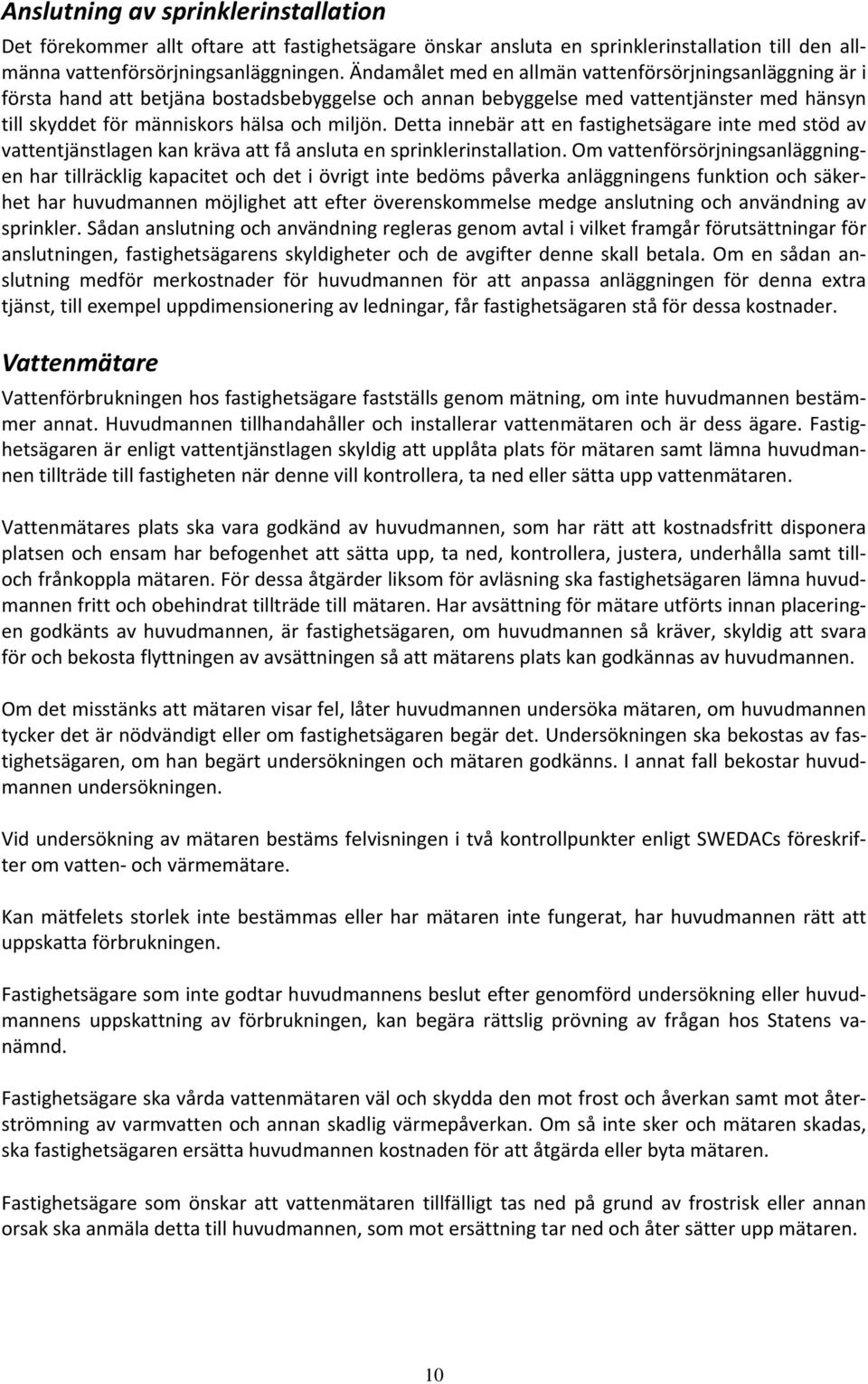 Anslutning av sprinklerinstallation

Det förekommer allt oftare att fastighetsägare önskar ansluta en sprinklerinstallation till den allmänna vattenförsörjningsanläggningen. Ändamålet med en allmän vattenförsörjningsanläggning är i första hand att betjäna bostadsbebyggelse och annan bebyggelse med vattentjänster med hänsyn till skyddet för människors hälsa och miljön. Detta innebär att en fastighetsägare inte med stöd av vattentjänstlagen kan kräva att få ansluta en sprinklerinstallation. Om vattenförsörjningsanläggningen har tillräcklig kapacitet och det i övrigt inte bedöms påverka anläggningens funktion och säkerhet har huvudmannen möjlighet att efter överenskommelse medge anslutning och användning av sprinkler. Sådan anslutning och användning regleras genom avtal i vilket framgår förutsättningar för anslutningen, fastighetsägarens skyldigheter och de avgifter denne skall betala. Om en sådan anslutning medför merkostnader för huvudmannen för att anpassa anläggningen för denna extra tjänst, till exempel uppdimensionering av ledningar, får fastighetsägaren stå för dessa kostnader.

Vattenmätare

Vattenförbrukningen hos fastighetsägare fastställs genom mätning, om inte huvudmannen bestämmer annat. Huvudmannen tillhandahåller och installerar vattenmätaren och är dess ägare. Fastighetsägaren är enligt vattentjänstlagen skyldig att upplåta plats för mätaren samt lämna huvudmannen tillträde till fastigheten när denne vill kontrollera, ta ned eller sätta upp vattenmätaren.

Vattenmätares plats ska vara godkänd av huvudmannen, som har rätt att kostnadsfritt disponera platsen och ensam har befogenhet att sätta upp, ta ned, kontrollera, justera, underhålla samt till- och frånkoppla mätaren. För dessa åtgärder liksom för avläsning ska fastighetsägaren lämna huvudmannen fritt och obehindrat tillträde till mätaren. Har avsättning för mätare utförts innan placeringen godkänts av huvudmannen, är fastighetsägaren, om huvudmannen så kräver, skyldig att svara för och bekosta flyttningen av avsättningen så att mätarens plats kan godkännas av huvudmannen.

Om det misstänks att mätaren visar fel, låter huvudmannen undersöka mätaren, om huvudmannen tycker det är nödvändigt eller om fastighetsägaren begär det. Undersökningen ska bekostas av fastighetsägaren, om han begärt undersökningen och mätaren godkänns. I annat fall bekostar huvudmannen undersökningen.

Vid undersökning av mätaren bestäms felvisningen i två kontrollpunkter enligt SWEDACs föreskrifter om vatten- och värmemätare.

Kan mätfelets storlek inte bestämmas eller har mätaren inte fungerat, har huvudmannen rätt att uppskatta förbrukningen.

Fastighetsägare som inte godtar huvudmannens beslut efter genomförd undersökning eller huvudmannens uppskattning av förbrukningen, kan begära rättslig prövning av frågan hos Statens vanämnd.

Fastighetsägare ska vårda vattenmätaren väl och skydda den mot frost och åverkan samt mot återströmning av varmvatten och annan skadlig värmepåverkan. Om så inte sker och mätaren skadas, ska fastighetsägaren ersätta huvudmannen kostnaden för att åtgärda eller byta mätaren.

Fastighetsägare som önskar att vattenmätaren tillfälligt tas ned på grund av frostrisk eller annan orsak ska anmäla detta till huvudmannen, som mot ersättning tar ned och åter sätter upp mätaren.

10